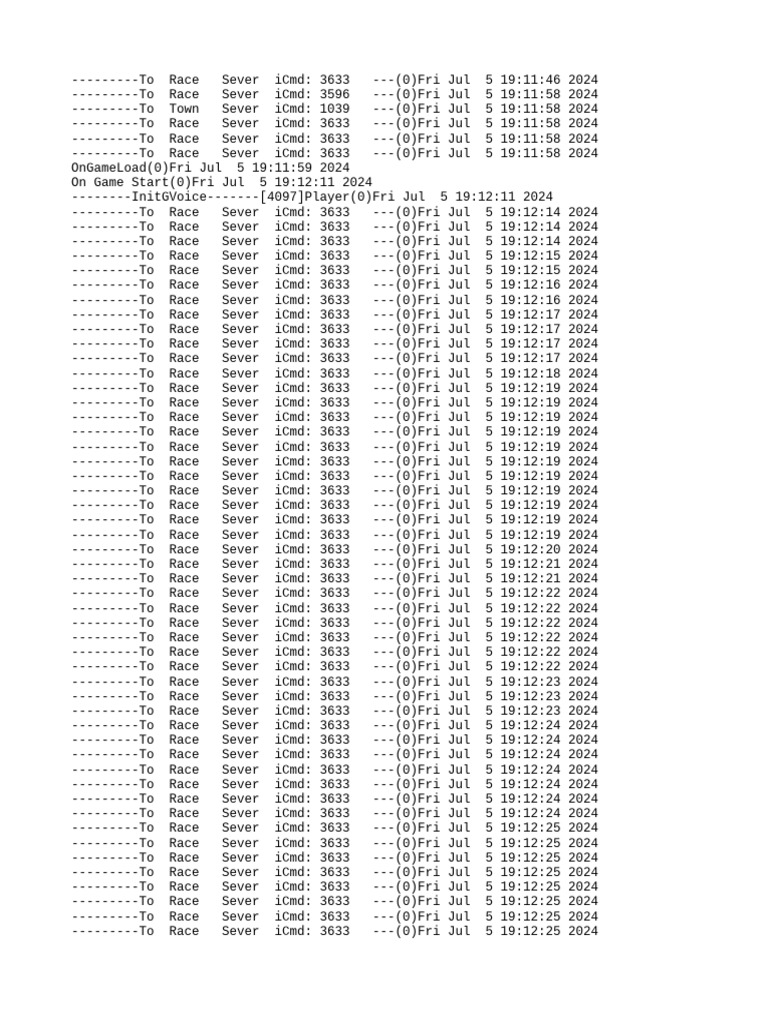 ---------To Race Sever iCmd: 3633 ---(0)Fri Jul 5 19:11:46 2024
---------To Race Sever iCmd: 3596 ---(0)Fri Jul 5 19:11:58 2024
---------To Town Sever iCmd: 1039 ---(0)Fri Jul 5 19:11:58 2024
---------To Race Sever iCmd: 3633 ---(0)Fri Jul 5 19:11:58 2024
---------To Race Sever iCmd: 3633 ---(0)Fri Jul 5 19:11:58 2024
---------To Race Sever iCmd: 3633 ---(0)Fri Jul 5 19:11:58 2024
OnGameLoad(0)Fri Jul 5 19:11:59 2024
On Game Start(0)Fri Jul 5 19:12:11 2024
--------InitGVoice-------[4097]Player(0)Fri Jul 5 19:12:11 2024
---------To Race Sever iCmd: 3633 ---(0)Fri Jul 5 19:12:14 2024
---------To Race Sever iCmd: 3633 ---(0)Fri Jul 5 19:12:14 2024
---------To Race Sever iCmd: 3633 ---(0)Fri Jul 5 19:12:14 2024
---------To Race Sever iCmd: 3633 ---(0)Fri Jul 5 19:12:15 2024
---------To Race Sever iCmd: 3633 ---(0)Fri Jul 5 19:12:15 2024
---------To Race Sever iCmd: 3633 ---(0)Fri Jul 5 19:12:16 2024
---------To Race Sever iCmd: 3633 ---(0)Fri Jul 5 19:12:16 2024
---------To Race Sever iCmd: 3633 ---(0)Fri Jul 5 19:12:17 2024
---------To Race Sever iCmd: 3633 ---(0)Fri Jul 5 19:12:17 2024
---------To Race Sever iCmd: 3633 ---(0)Fri Jul 5 19:12:17 2024
---------To Race Sever iCmd: 3633 ---(0)Fri Jul 5 19:12:17 2024
---------To Race Sever iCmd: 3633 ---(0)Fri Jul 5 19:12:18 2024
---------To Race Sever iCmd: 3633 ---(0)Fri Jul 5 19:12:19 2024
---------To Race Sever iCmd: 3633 ---(0)Fri Jul 5 19:12:19 2024
---------To Race Sever iCmd: 3633 ---(0)Fri Jul 5 19:12:19 2024
---------To Race Sever iCmd: 3633 ---(0)Fri Jul 5 19:12:19 2024
---------To Race Sever iCmd: 3633 ---(0)Fri Jul 5 19:12:19 2024
---------To Race Sever iCmd: 3633 ---(0)Fri Jul 5 19:12:19 2024
---------To Race Sever iCmd: 3633 ---(0)Fri Jul 5 19:12:19 2024
---------To Race Sever iCmd: 3633 ---(0)Fri Jul 5 19:12:19 2024
---------To Race Sever iCmd: 3633 ---(0)Fri Jul 5 19:12:19 2024
---------To Race Sever iCmd: 3633 ---(0)Fri Jul 5 19:12:19 2024
---------To Race Sever iCmd: 3633 ---(0)Fri Jul 5 19:12:19 2024
---------To Race Sever iCmd: 3633 ---(0)Fri Jul 5 19:12:20 2024
---------To Race Sever iCmd: 3633 ---(0)Fri Jul 5 19:12:21 2024
---------To Race Sever iCmd: 3633 ---(0)Fri Jul 5 19:12:21 2024
---------To Race Sever iCmd: 3633 ---(0)Fri Jul 5 19:12:22 2024
---------To Race Sever iCmd: 3633 ---(0)Fri Jul 5 19:12:22 2024
---------To Race Sever iCmd: 3633 ---(0)Fri Jul 5 19:12:22 2024
---------To Race Sever iCmd: 3633 ---(0)Fri Jul 5 19:12:22 2024
---------To Race Sever iCmd: 3633 ---(0)Fri Jul 5 19:12:22 2024
---------To Race Sever iCmd: 3633 ---(0)Fri Jul 5 19:12:22 2024
---------To Race Sever iCmd: 3633 ---(0)Fri Jul 5 19:12:23 2024
---------To Race Sever iCmd: 3633 ---(0)Fri Jul 5 19:12:23 2024
---------To Race Sever iCmd: 3633 ---(0)Fri Jul 5 19:12:23 2024
---------To Race Sever iCmd: 3633 ---(0)Fri Jul 5 19:12:24 2024
---------To Race Sever iCmd: 3633 ---(0)Fri Jul 5 19:12:24 2024
---------To Race Sever iCmd: 3633 ---(0)Fri Jul 5 19:12:24 2024
---------To Race Sever iCmd: 3633 ---(0)Fri Jul 5 19:12:24 2024
---------To Race Sever iCmd: 3633 ---(0)Fri Jul 5 19:12:24 2024
---------To Race Sever iCmd: 3633 ---(0)Fri Jul 5 19:12:24 2024
---------To Race Sever iCmd: 3633 ---(0)Fri Jul 5 19:12:24 2024
---------To Race Sever iCmd: 3633 ---(0)Fri Jul 5 19:12:25 2024
---------To Race Sever iCmd: 3633 ---(0)Fri Jul 5 19:12:25 2024
---------To Race Sever iCmd: 3633 ---(0)Fri Jul 5 19:12:25 2024
---------To Race Sever iCmd: 3633 ---(0)Fri Jul 5 19:12:25 2024
---------To Race Sever iCmd: 3633 ---(0)Fri Jul 5 19:12:25 2024
---------To Race Sever iCmd: 3633 ---(0)Fri Jul 5 19:12:25 2024
---------To Race Sever iCmd: 3633 ---(0)Fri Jul 5 19:12:25 2024
---------To Race Sever iCmd: 3633 ---(0)Fri Jul 5 19:12:25 2024